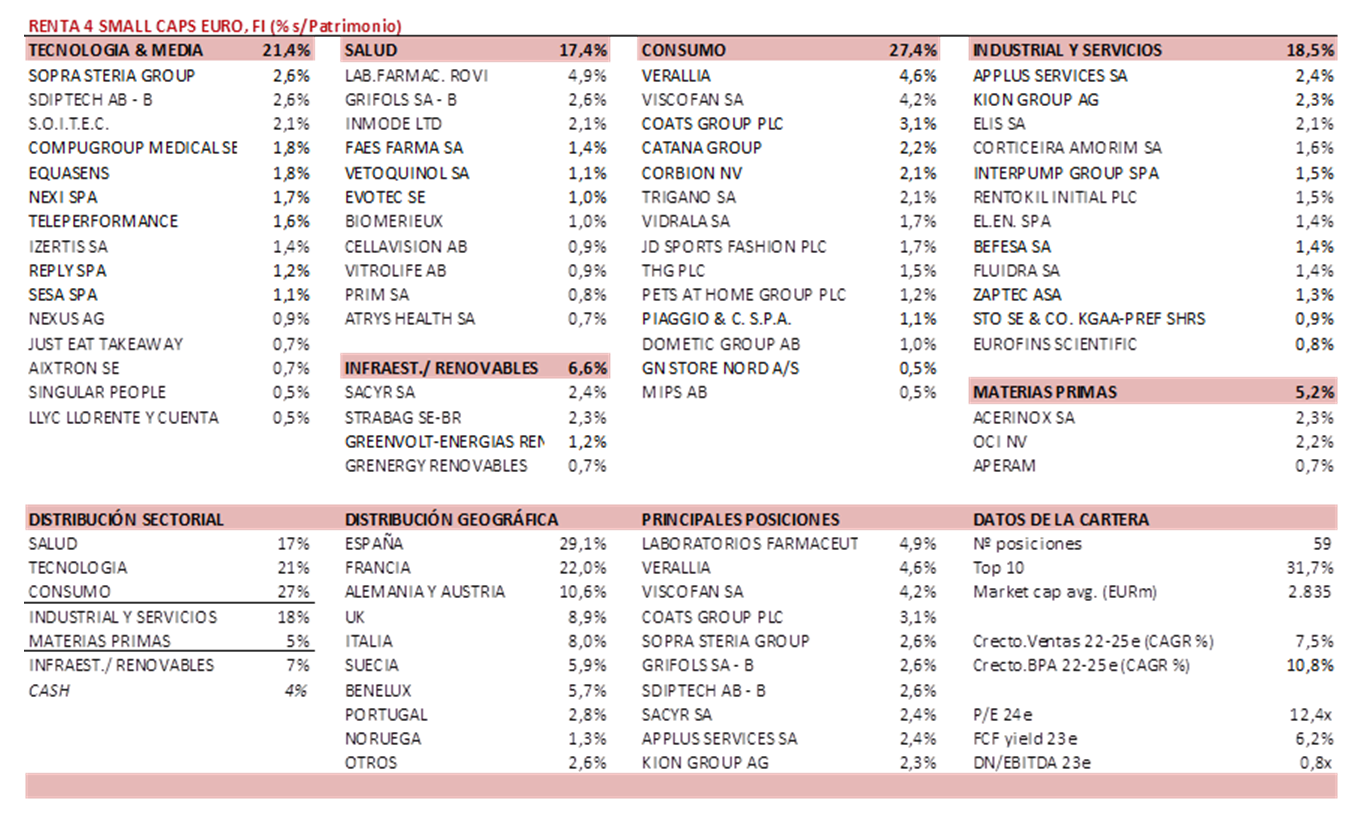 RENTA 4 SMALL CAPS EURO, FI (% s/Patrimonio)

| TECNOLOGIA & MEDIA | 21,4% |
|---|---|
| SOPRA STERIA GROUP | 2,6% |
| SDIPTECH AB - B | 2,6% |
| S.O.I.T.E.C. | 2,1% |
| COMPUGROUP MEDICAL SE | 1,8% |
| EQUASENS | 1,8% |
| NEXI SPA | 1,7% |
| TELEPERFORMANCE | 1,6% |
| IZERTIS SA | 1,4% |
| REPLY SPA | 1,2% |
| SESA SPA | 1,1% |
| NEXUS AG | 0,9% |
| JUST EAT TAKEAWAY | 0,7% |
| AIXTRON SE | 0,7% |
| SINGULAR PEOPLE | 0,5% |
| LLYC LLORENTE Y CUENTA | 0,5% |

| SALUD | 17,4% |
|---|---|
| LAB.FARMAC. ROVI | 4,9% |
| GRIFOLS SA - B | 2,6% |
| INMODE LTD | 2,1% |
| FAES FARMA SA | 1,4% |
| VETOQUINOL SA | 1,1% |
| EVOTEC SE | 1,0% |
| BIOMERIEUX | 1,0% |
| CELLAVISION AB | 0,9% |
| VITROLIFE AB | 0,9% |
| PRIM SA | 0,8% |
| ATRYS HEALTH SA | 0,7% |

| INFRAEST./ RENOVABLES | 6,6% |
|---|---|
| SACYR SA | 2,4% |
| STRABAG SE-BR | 2,3% |
| GREENVOLT-ENERGIAS REN | 1,2% |
| GRENERGY RENOVABLES | 0,7% |

| CONSUMO | 27,4% |
|---|---|
| VERALLIA | 4,6% |
| VISCOFAN SA | 4,2% |
| COATS GROUP PLC | 3,1% |
| CATANA GROUP | 2,2% |
| CORBION NV | 2,1% |
| TRIGANO SA | 2,1% |
| VIDRALA SA | 1,7% |
| JD SPORTS FASHION PLC | 1,7% |
| THG PLC | 1,5% |
| PETS AT HOME GROUP PLC | 1,2% |
| PIAGGIO & C. S.P.A. | 1,1% |
| DOMETIC GROUP AB | 1,0% |
| GN STORE NORD A/S | 0,5% |
| MIPS AB | 0,5% |

| INDUSTRIAL Y SERVICIOS | 18,5% |
|---|---|
| APPLUS SERVICES SA | 2,4% |
| KION GROUP AG | 2,3% |
| ELIS SA | 2,1% |
| CORTICEIRA AMORIM SA | 1,6% |
| INTERPUMP GROUP SPA | 1,5% |
| RENTOKIL INITIAL PLC | 1,5% |
| EL.EN. SPA | 1,4% |
| BEFESA SA | 1,4% |
| FLUIDRA SA | 1,4% |
| ZAPTEC ASA | 1,3% |
| STO SE & CO. KGAA-PREF SHRS | 0,9% |
| EUROFINS SCIENTIFIC | 0,8% |

| MATERIAS PRIMAS | 5,2% |
|---|---|
| ACERINOX SA | 2,3% |
| OCI NV | 2,2% |
| APERAM | 0,7% |

| DISTRIBUCIÓN SECTORIAL | |
|---|---|
| SALUD | 17% |
| TECNOLOGIA | 21% |
| CONSUMO | 27% |
| INDUSTRIAL Y SERVICIOS | 18% |
| MATERIAS PRIMAS | 5% |
| INFRAEST./ RENOVABLES | 7% |
| CASH | 4% |

| DISTRIBUCIÓN GEOGRÁFICA | |
|---|---|
| ESPAÑA | 29,1% |
| FRANCIA | 22,0% |
| ALEMANIA Y AUSTRIA | 10,6% |
| UK | 8,9% |
| ITALIA | 8,0% |
| SUECIA | 5,9% |
| BENELUX | 5,7% |
| PORTUGAL | 2,8% |
| NORUEGA | 1,3% |
| OTROS | 2,6% |

| PRINCIPALES POSICIONES | |
|---|---|
| LABORATORIOS FARMACEUT | 4,9% |
| VERALLIA | 4,6% |
| VISCOFAN SA | 4,2% |
| COATS GROUP PLC | 3,1% |
| SOPRA STERIA GROUP | 2,6% |
| GRIFOLS SA - B | 2,6% |
| SDIPTECH AB - B | 2,6% |
| SACYR SA | 2,4% |
| APPLUS SERVICES SA | 2,4% |
| KION GROUP AG | 2,3% |

| DATOS DE LA CARTERA | |
|---|---|
| Nº posiciones | 59 |
| Top 10 | 31,7% |
| Market cap avg. (EURm) | 2.835 |
| Crecto.Ventas 22-25e (CAGR %) | 7,5% |
| Crecto.BPA 22-25e (CAGR %) | 10,8% |
| P/E 24e | 12,4x |
| FCF yield 23e | 6,2% |
| DN/EBITDA 23e | 0,8x |